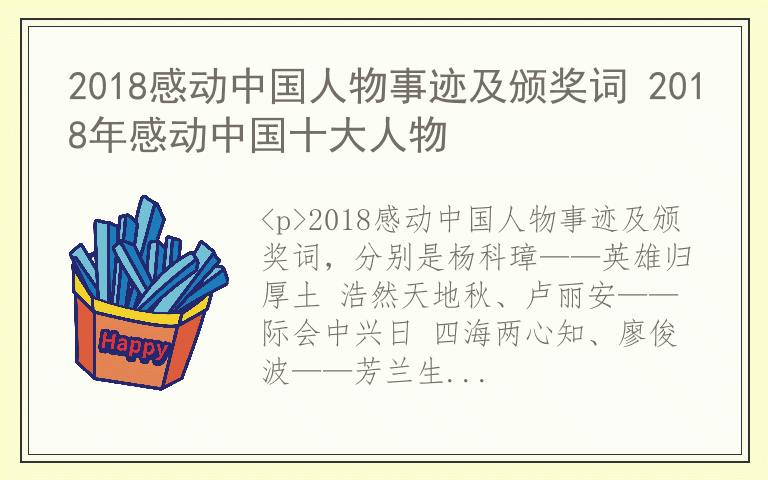 2018感动中国人物事迹及颁奖词 2018年感动中国十大人物

Happy

<p>2018感动中国人物事迹及颁奖词，分别是杨科璋——英雄归厚土 浩然天地秋、卢丽安——际会中兴日 四海两心知、廖俊波——芳兰生...